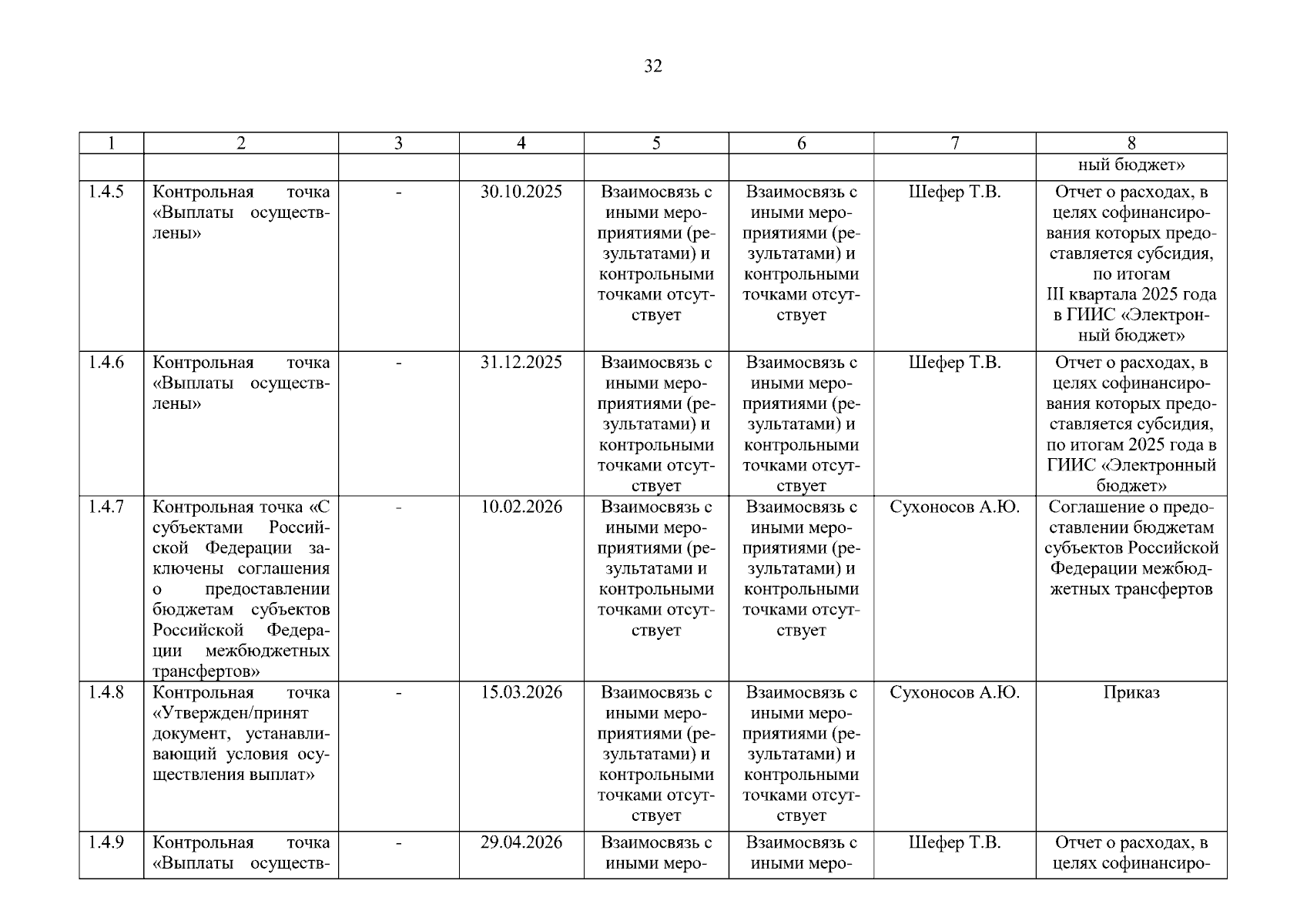 32

| 1 | 2 | 3 | 4 | 5 | 6 | 7 | 8 |
|---|---|---|---|---|---|---|---|
| | | | | | | | ный бюджет» |
| 1.4.5 | Контрольная точка «Выплаты осуществлены» | - | 30.10.2025 | Взаимосвязь с иными мероприятиями (результатами) и контрольными точками отсутствует | Взаимосвязь с иными мероприятиями (результатами) и контрольными точками отсутствует | Шефер Т.В. | Отчет о расходах, в целях софинансирования которых предоставляется субсидия, по итогам III квартала 2025 года в ГИИС «Электронный бюджет» |
| 1.4.6 | Контрольная точка «Выплаты осуществлены» | - | 31.12.2025 | Взаимосвязь с иными мероприятиями (результатами) и контрольными точками отсутствует | Взаимосвязь с иными мероприятиями (результатами) и контрольными точками отсутствует | Шефер Т.В. | Отчет о расходах, в целях софинансирования которых предоставляется субсидия, по итогам 2025 года в ГИИС «Электронный бюджет» |
| 1.4.7 | Контрольная точка «С субъектами Российской Федерации заключены соглашения о предоставлении бюджетам субъектов Российской Федерации межбюджетных трансфертов» | - | 10.02.2026 | Взаимосвязь с иными мероприятиями (результатами и контрольными точками отсутствует | Взаимосвязь с иными мероприятиями (результатами) и контрольными точками отсутствует | Сухоносов А.Ю. | Соглашение о предоставлении бюджетам субъектов Российской Федерации межбюджетных трансфертов |
| 1.4.8 | Контрольная точка «Утвержден/принят документ, устанавливающий условия осуществления выплат» | - | 15.03.2026 | Взаимосвязь с иными мероприятиями (результатами) и контрольными точками отсутствует | Взаимосвязь с иными мероприятиями (результатами) и контрольными точками отсутствует | Сухоносов А.Ю. | Приказ |
| 1.4.9 | Контрольная точка «Выплаты осуществ- | - | 29.04.2026 | Взаимосвязь с иными меро- | Взаимосвязь с иными меро- | Шефер Т.В. | Отчет о расходах, в целях софинансиро- |